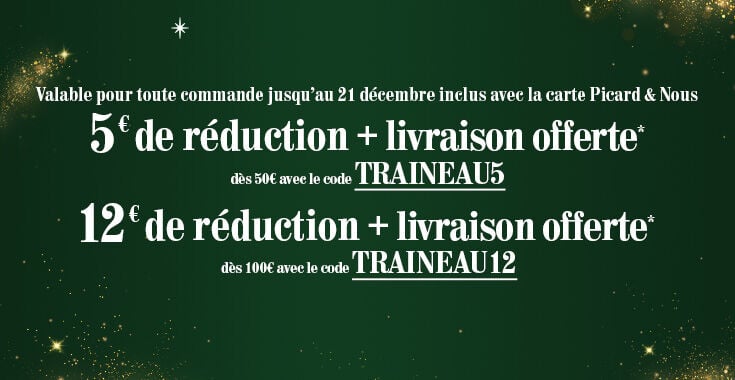 Valable pour toute commande jusqu'au 21 décembre inclus avec la carte Picard & Nous

5€ de réduction + livraison offerte*
dès 50€ avec le code TRAINEAU5

12€ de réduction + livraison offerte*
dès 100€ avec le code TRAINEAU12